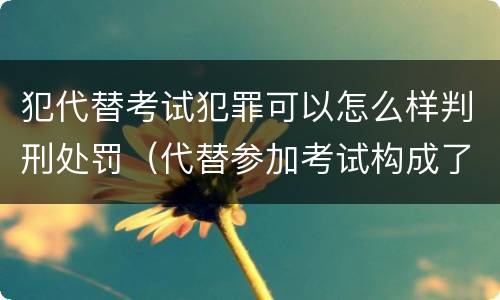 犯代替考试犯罪可以怎么样判刑处罚（代替参加考试构成了